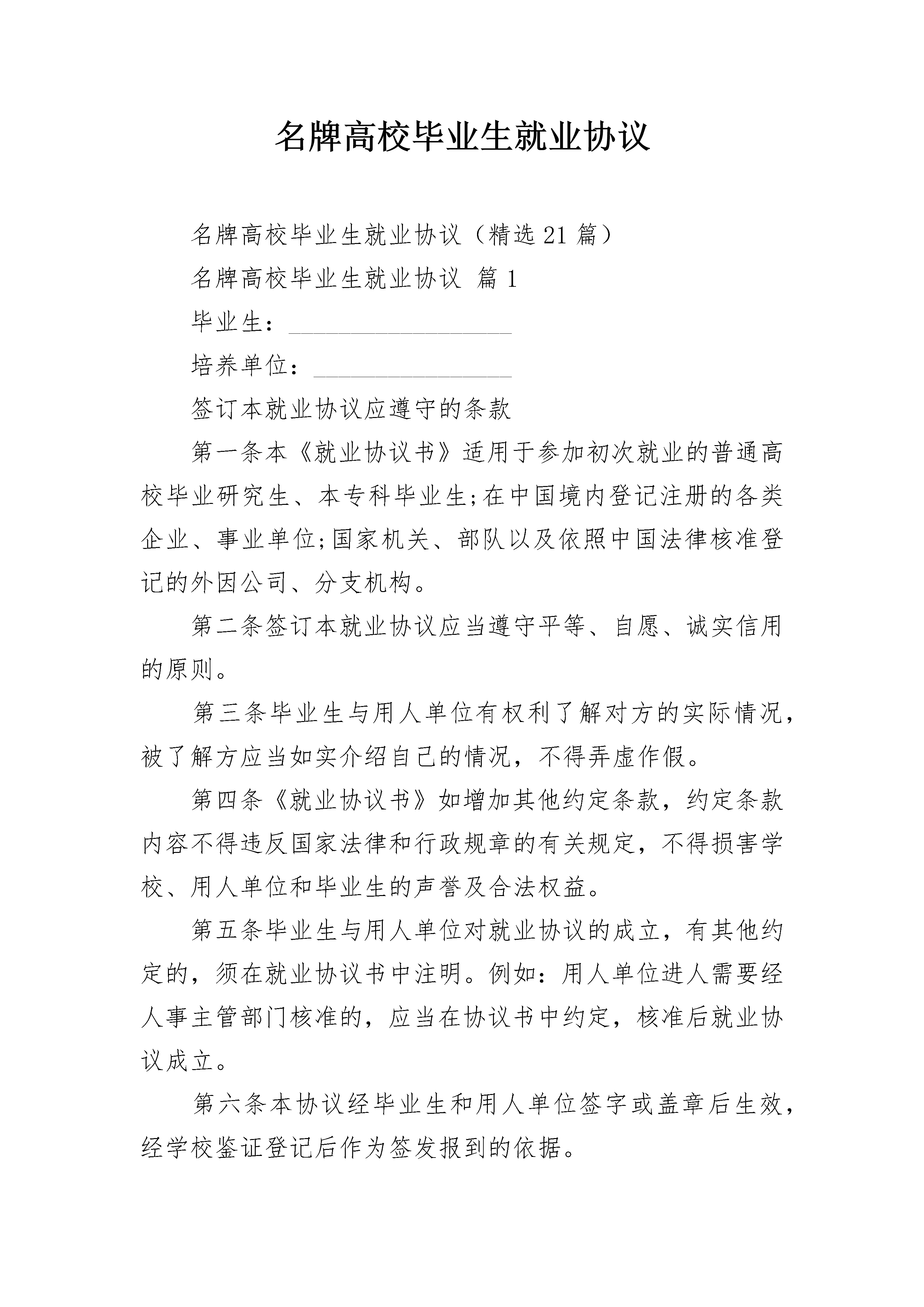 名牌高校毕业生就业协议

名牌高校毕业生就业协议（精选21篇）

名牌高校毕业生就业协议 篇1

毕业生：__________________

培养单位：________________

签订本就业协议应遵守的条款

第一条本《就业协议书》适用于参加初次就业的普通高校毕业研究生、本专科毕业生;在中国境内登记注册的各类企业、事业单位;国家机关、部队以及依照中国法律核准登记的外因公司、分支机构。

第二条签订本就业协议应当遵守平等、自愿、诚实信用的原则。

第三条毕业生与用人单位有权利了解对方的实际情况，被了解方应当如实介绍自己的情况，不得弄虚作假。

第四条《就业协议书》如增加其他约定条款，约定条款内容不得违反国家法律和行政规章的有关规定，不得损害学校、用人单位和毕业生的声誉及合法权益。

第五条毕业生与用人单位对就业协议的成立，有其他约定的，须在就业协议书中注明。例如：用人单位进人需要经人事主管部门核准的，应当在协议书中约定，核准后就业协议成立。

第六条本协议经毕业生和用人单位签字或盖章后生效，经学校鉴证登记后作为签发报到的依据。